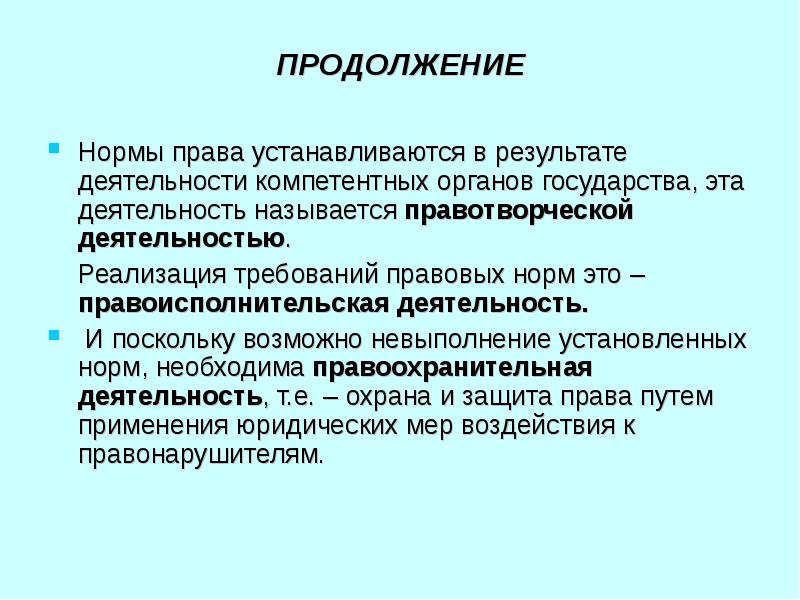 ПРОДОЛЖЕНИЕ

Нормы права устанавливаются в результате деятельности компетентных органов государства, эта деятельность называется правотворческой деятельностью.

Реализация требований правовых норм это – правоисполнительская деятельность.

И поскольку возможно невыполнение установленных норм, необходима правоохранительная деятельность, т.е. – охрана и защита права путем применения юридических мер воздействия к правонарушителям.